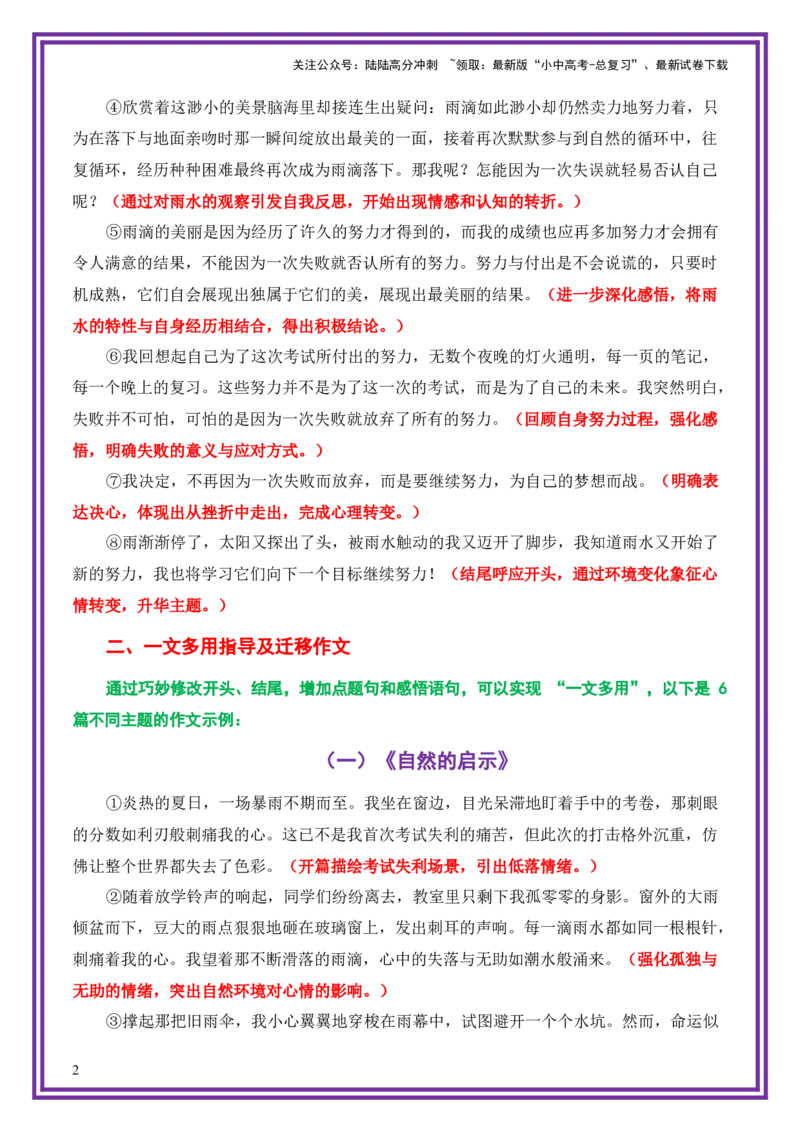 关注公众号：陆陆高分冲刺 ~领取：最新版“小中高考-总复习”、最新试卷下载

④欣赏着这渺小的美景脑海里却接连生出疑问：雨滴如此渺小却仍然卖力地努力着，只为在落下与地面亲吻时那一瞬间绽放出最美的一面，接着再次默默参与到自然的循环中，往复循环，经历种种困难最终再次成为雨滴落下。那我呢？怎能因为一次失误就轻易否认自己呢？（通过对雨水的观察引发自我反思，开始出现情感和认知的转折。）

⑤雨滴的美丽是因为经历了许久的努力才得到的，而我的成绩也应再多加努力才会拥有令人满意的结果，不能因为一次失败就否认所有的努力。努力与付出是不会说谎的，只要时机成熟，它们自会展现出独属于它们的美，展现出最美丽的结果。（进一步深化感悟，将雨水的特性与自身经历相结合，得出积极结论。）

⑥我回想起自己为了这次考试所付出的努力，无数个夜晚的灯火通明，每一页的笔记，每一个晚上的复习。这些努力并不是为了这一次的考试，而是为了自己的未来。我突然明白，失败并不可怕，可怕的是因为一次失败就放弃了所有的努力。（回顾自身努力过程，强化感悟，明确失败的意义与应对方式。）

⑦我决定，不再因为一次失败而放弃，而是要继续努力，为自己的梦想而战。（明确表达决心，体现出从挫折中走出，完成心理转变。）

⑧雨渐渐停了，太阳又探出了头，被雨水触动的我又迈开了脚步，我知道雨水又开始了新的努力，我也将学习它们向下一个目标继续努力！（结尾呼应开头，通过环境变化象征心情转变，升华主题。）

二、一文多用指导及迁移作文

通过巧妙修改开头、结尾，增加点题句和感悟语句，可以实现“一文多用”，以下是6篇不同主题的作文示例：

（一）《自然的启示》

①炎热的夏日，一场暴雨不期而至。我坐在窗边，目光呆滞地盯着手中的考卷，那刺眼的分数如利刃般刺痛我的心。这已不是我首次考试失利的痛苦，但此次的打击格外沉重，仿佛让整个世界都失去了色彩。（开篇描绘考试失利场景，引出低落情绪。）

②随着放学铃声的响起，同学们纷纷离去，教室里只剩下我孤零零的身影。窗外的大雨倾盆而下，豆大的雨点狠狠地砸在玻璃窗上，发出刺耳的声响。每一滴雨水都如同一根根针，刺痛着我的心。我望着那不断滑落的雨滴，心中的失落与无助如潮水般涌来。（强化孤独与无助的情绪，突出自然环境对心情的影响。）

③撑起那把旧雨伞，我小心翼翼地穿梭在雨幕中，试图避开一个个水坑。然而，命运似

2